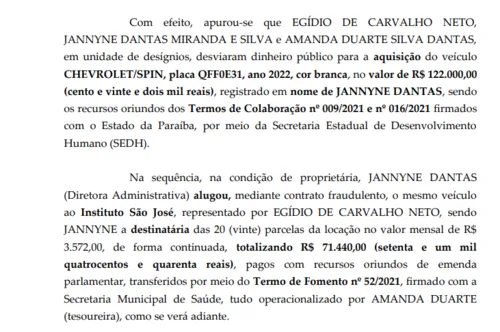 Com efeito, apurou-se que EGÍDIO DE CARVALHO NETO, JANNYNE DANTAS MIRANDA E SILVA e AMANDA DUARTE SILVA DANTAS, em unidade de desígnios, desviaram dinheiro público para a aquisição do veículo CHEVROLET/SPIN, placa QFF0E31, ano 2022, cor branca, no valor de R$ 122.000,00 (cento e vinte e dois mil reais), registrado em nome de JANNYNE DANTAS, sendo os recursos oriundos dos Termos de Colaboração nº 009/2021 e nº 016/2021 firmados com o Estado da Paraíba, por meio da Secretaria Estadual de Desenvolvimento Humano (SEDH).

Na sequência, na condição de proprietária, JANNYNE DANTAS (Diretora Administrativa) alugou, mediante contrato fraudulento, o mesmo veículo ao Instituto São José, representado por EGÍDIO DE CARVALHO NETO, sendo JANNYNE a destinatária das 20 (vinte) parcelas da locação no valor mensal de R$ 3.572,00, de forma continuada, totalizando R$ 71.440,00 (setenta e um mil quatrocentos e quarenta reais), pagos com recursos oriundos de emenda parlamentar, transferidos por meio do Termo de Fomento nº 52/2021, firmado com a Secretaria Municipal de Saúde, tudo operacionalizado por AMANDA DUARTE (tesoureira), como se verá adiante.